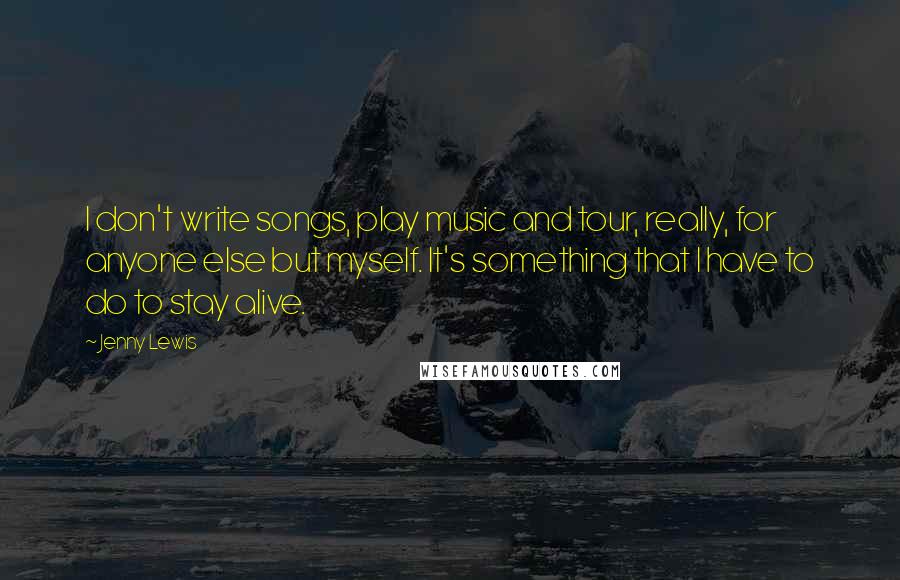 I don't write songs, play music and tour, really, for anyone else but myself. It's something that I have to do to stay alive.

~Jenny Lewis

WISEFAMOUSQUOTES.COM